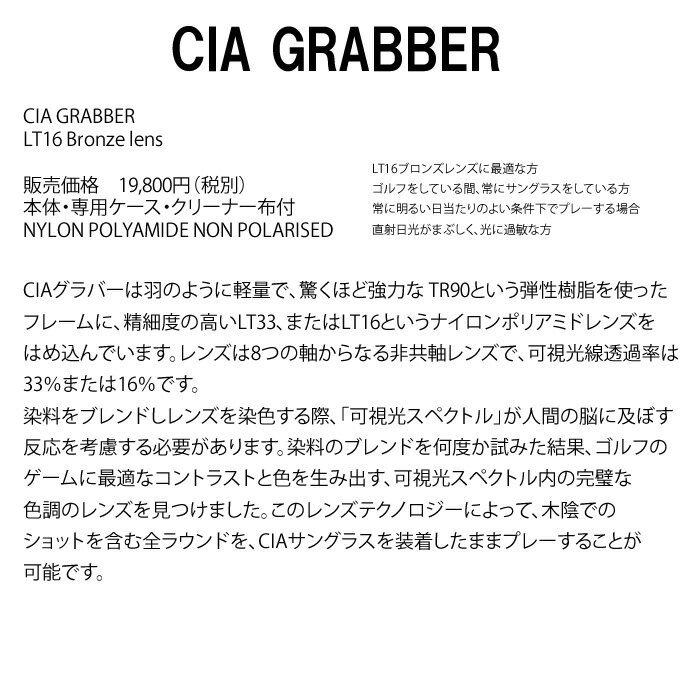 CIA GRABBER

CIA GRABBER
LT16 Bronze lens

販売価格　19,800円（税別）
本体・専用ケース・クリーナー布付
NYLON POLYAMIDE NON POLARISED

LT16ブロンズレンズに最適な方
ゴルフをしている間、常にサングラスをしている方
常に明るい日当たりのよい条件下でプレーする場合
直射日光がまぶしく、光に過敏な方

CIAグラバーは羽のように軽量で、驚くほど強力な TR90という弾性樹脂を使ったフレームに、精細度の高いLT33、またはLT16というナイロンポリアミドレンズをはめ込んでいます。レンズは8つの軸からなる非共軸レンズで、可視光線透過率は33%または16%です。
染料をブレンドしレンズを染色する際、「可視光スペクトル」が人間の脳に及ぼす反応を考慮する必要があります。染料のブレンドを何度か試みた結果、ゴルフのゲームに最適なコントラストと色を生み出す、可視光スペクトル内の完璧な色調のレンズを見つけました。このレンズテクノロジーによって、木陰でのショットを含む全ラウンドを、CIAサングラスを装着したままプレーすることが可能です。